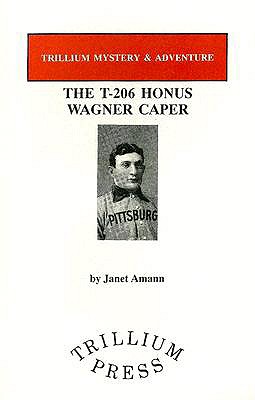 TRILLIUM MYSTERY & ADVENTURE

THE T-206 HONUS WAGNER CAPER

PITTSBURG

by Janet Amann

TRILLIUM PRESS